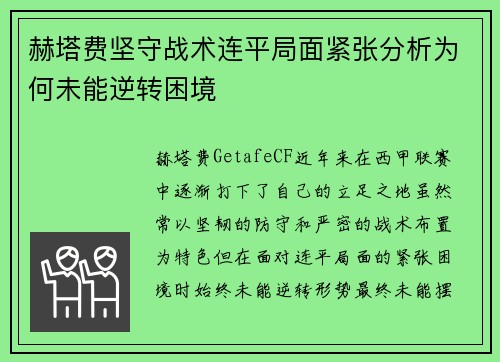 赫塔费坚守战术连平局面紧张分析为何未能逆转困境

赫塔费GetafeCF近年来在西甲联赛中逐渐打下了自己的立足之地虽然常以坚韧的防守和严密的战术布置为特色但在面对连平局面的紧张困境时始终未能逆转形势最终未能摆